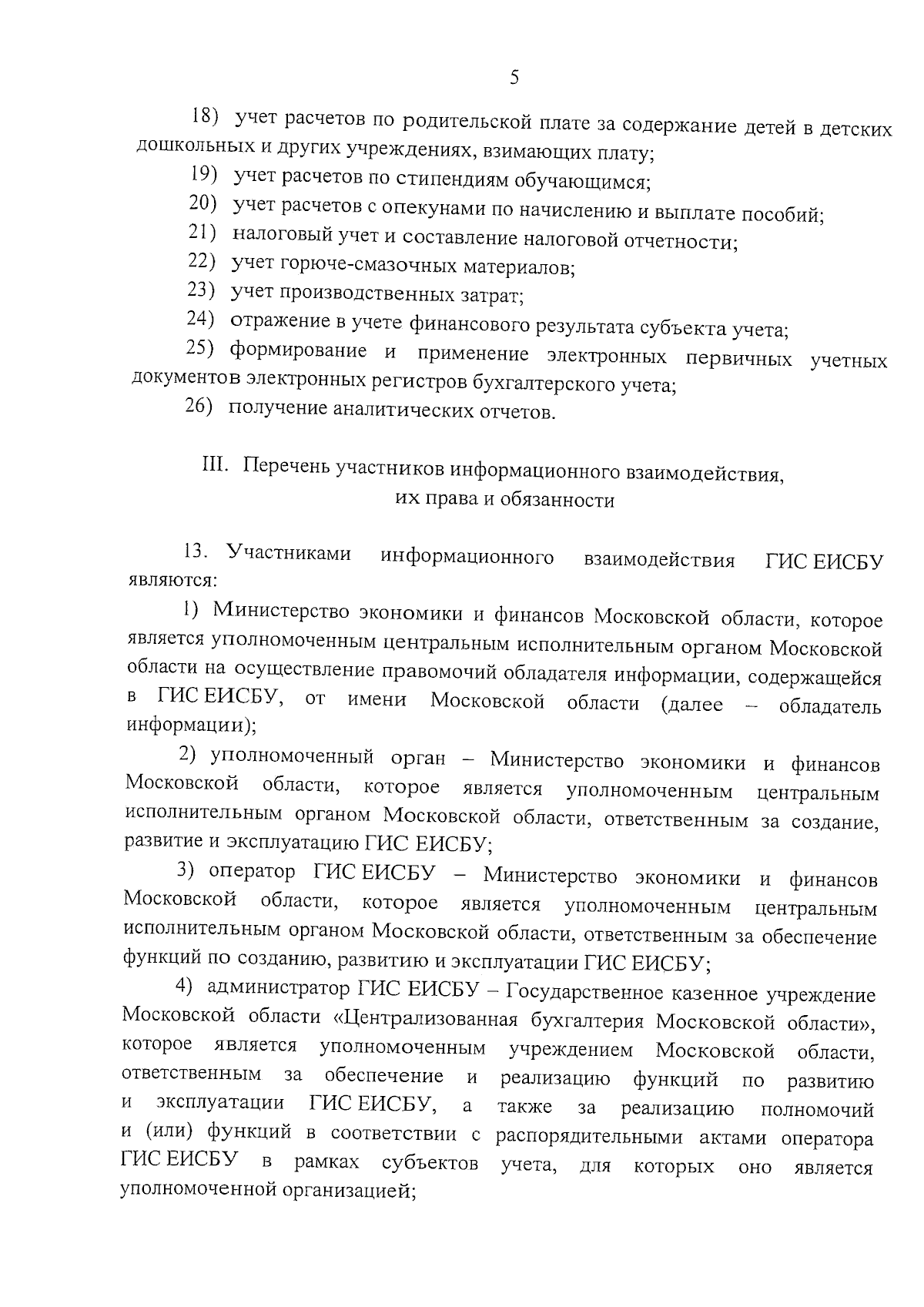 5

18) учет расчетов по родительской плате за содержание детей в детских дошкольных и других учреждениях, взимающих плату;

19) учет расчетов по стипендиям обучающимся;

20) учет расчетов с опекунами по начислению и выплате пособий;

21) налоговый учет и составление налоговой отчетности;

22) учет горюче-смазочных материалов;

23) учет производственных затрат;

24) отражение в учете финансового результата субъекта учета;

25) формирование и применение электронных первичных учетных документов электронных регистров бухгалтерского учета;

26) получение аналитических отчетов.

III. Перечень участников информационного взаимодействия, их права и обязанности

13. Участниками информационного взаимодействия ГИС ЕИСБУ являются:

1) Министерство экономики и финансов Московской области, которое является уполномоченным центральным исполнительным органом Московской области на осуществление правомочий обладателя информации, содержащейся в ГИС ЕИСБУ, от имени Московской области (далее – обладатель информации);

2) уполномоченный орган – Министерство экономики и финансов Московской области, которое является уполномоченным центральным исполнительным органом Московской области, ответственным за создание, развитие и эксплуатацию ГИС ЕИСБУ;

3) оператор ГИС ЕИСБУ – Министерство экономики и финансов Московской области, которое является уполномоченным центральным исполнительным органом Московской области, ответственным за обеспечение функций по созданию, развитию и эксплуатации ГИС ЕИСБУ;

4) администратор ГИС ЕИСБУ – Государственное казенное учреждение Московской области «Централизованная бухгалтерия Московской области», которое является уполномоченным учреждением Московской области, ответственным за обеспечение и реализацию функций по развитию и эксплуатации ГИС ЕИСБУ, а также за реализацию полномочий и (или) функций в соответствии с распорядительными актами оператора ГИС ЕИСБУ в рамках субъектов учета, для которых оно является уполномоченной организацией;